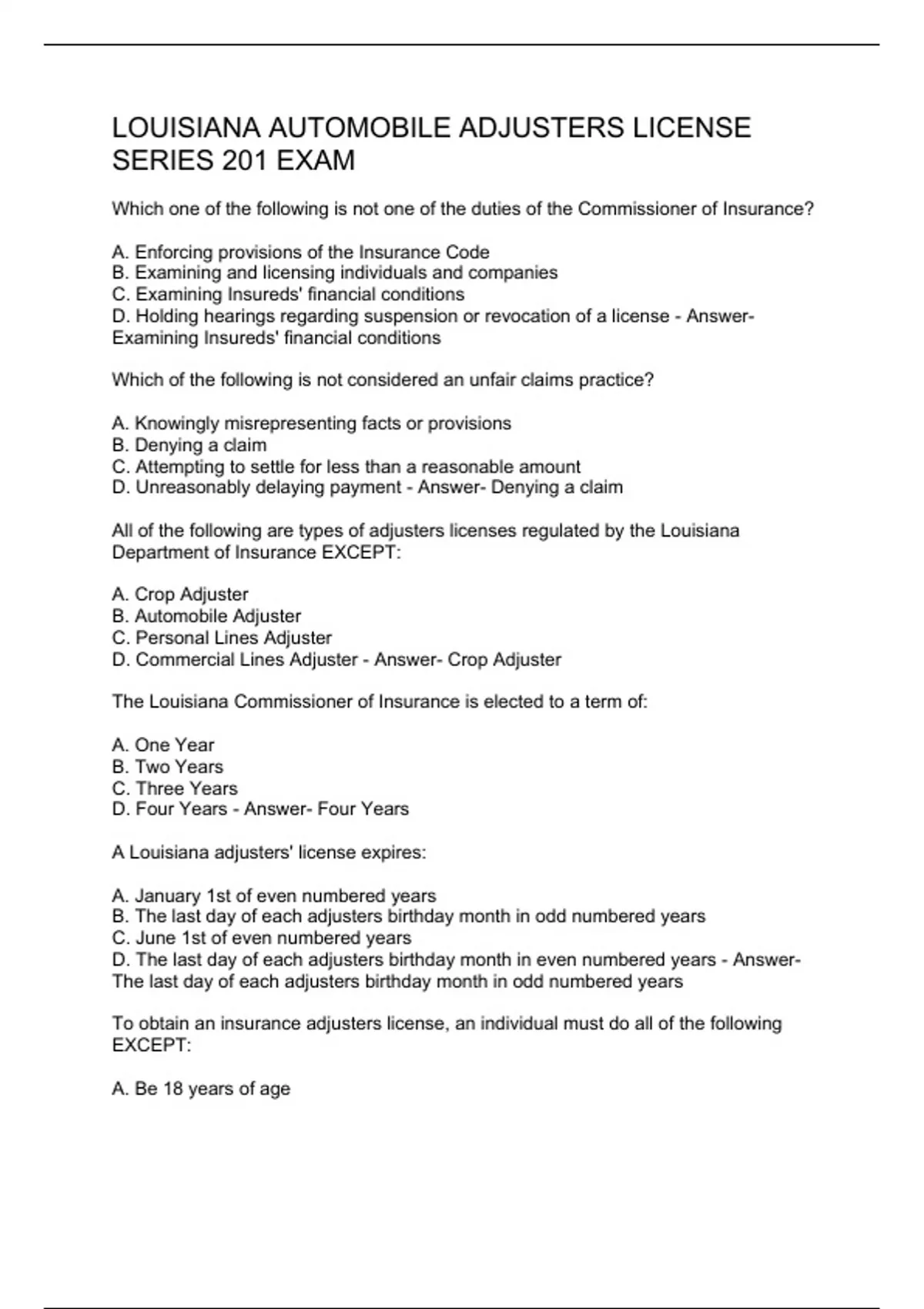 LOUISIANA AUTOMOBILE ADJUSTERS LICENSE SERIES 201 EXAM

Which one of the following is not one of the duties of the Commissioner of Insurance?

A. Enforcing provisions of the Insurance Code
B. Examining and licensing individuals and companies
C. Examining Insureds' financial conditions
D. Holding hearings regarding suspension or revocation of a license - Answer- Examining Insureds' financial conditions

Which of the following is not considered an unfair claims practice?

A. Knowingly misrepresenting facts or provisions
B. Denying a claim
C. Attempting to settle for less than a reasonable amount
D. Unreasonably delaying payment - Answer- Denying a claim

All of the following are types of adjusters licenses regulated by the Louisiana Department of Insurance EXCEPT:

A. Crop Adjuster
B. Automobile Adjuster
C. Personal Lines Adjuster
D. Commercial Lines Adjuster - Answer- Crop Adjuster

The Louisiana Commissioner of Insurance is elected to a term of:

A. One Year
B. Two Years
C. Three Years
D. Four Years - Answer- Four Years

A Louisiana adjusters' license expires:

A. January 1st of even numbered years
B. The last day of each adjusters birthday month in odd numbered years
C. June 1st of even numbered years
D. The last day of each adjusters birthday month in even numbered years - Answer- The last day of each adjusters birthday month in odd numbered years

To obtain an insurance adjusters license, an individual must do all of the following EXCEPT:

A. Be 18 years of age